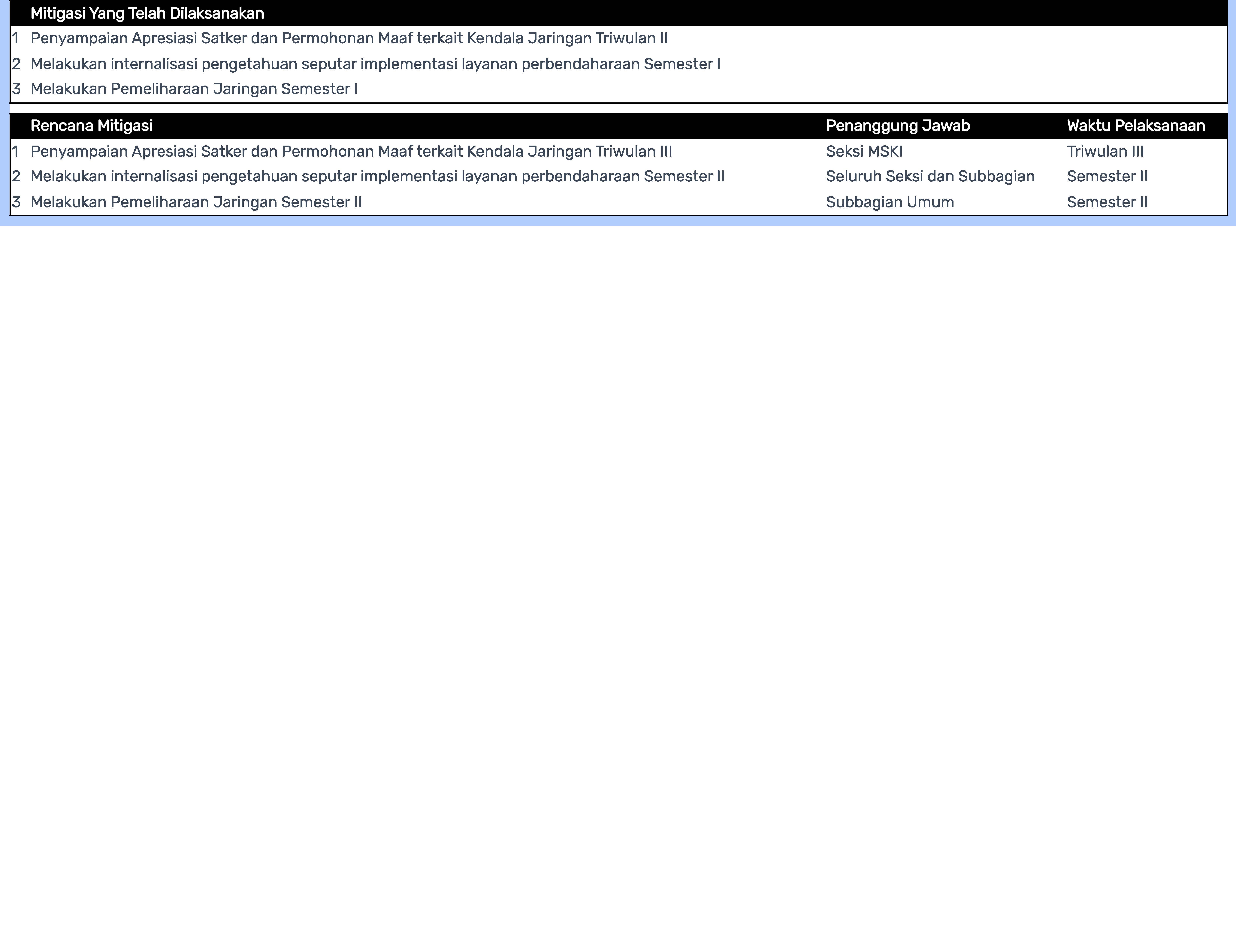 | | Mitigasi Yang Telah Dilaksanakan |
|---|---|
| 1 | Penyampaian Apresiasi Satker dan Permohonan Maaf terkait Kendala Jaringan Triwulan II |
| 2 | Melakukan internalisasi pengetahuan seputar implementasi layanan perbendaharaan Semester I |
| 3 | Melakukan Pemeliharaan Jaringan Semester I |

| | Rencana Mitigasi | Penanggung Jawab | Waktu Pelaksanaan |
|---|---|---|---|
| 1 | Penyampaian Apresiasi Satker dan Permohonan Maaf terkait Kendala Jaringan Triwulan III | Seksi MSKI | Triwulan III |
| 2 | Melakukan internalisasi pengetahuan seputar implementasi layanan perbendaharaan Semester II | Seluruh Seksi dan Subbagian | Semester II |
| 3 | Melakukan Pemeliharaan Jaringan Semester II | Subbagian Umum | Semester II |